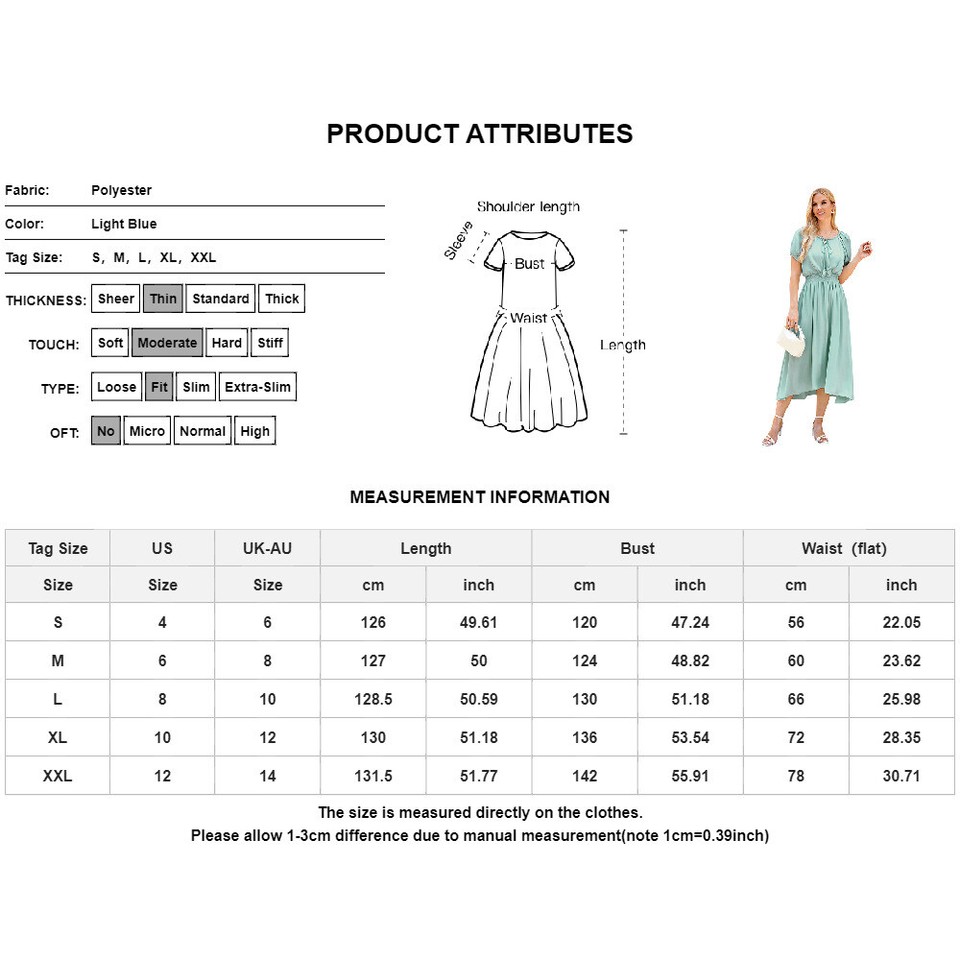 PRODUCT ATTRIBUTES

Fabric: Polyester

Color: Light Blue

Tag Size: S, M, L, XL, XXL

THICKNESS: Sheer Thin Standard Thick

TOUCH: Soft Moderate Hard Stiff

TYPE: Loose Fit Slim Extra-Slim

OFT: No Micro Normal High

Shoulder length
Sleeve
Bust
Waist
Length

MEASUREMENT INFORMATION

| Tag Size | US | UK-AU | Length | | Bust | | Waist (flat) | |
|---|---|---|---|---|---|---|---|---|
| Size | Size | Size | cm | inch | cm | inch | cm | inch |
| S | 4 | 6 | 126 | 49.61 | 120 | 47.24 | 56 | 22.05 |
| M | 6 | 8 | 127 | 50 | 124 | 48.82 | 60 | 23.62 |
| L | 8 | 10 | 128.5 | 50.59 | 130 | 51.18 | 66 | 25.98 |
| XL | 10 | 12 | 130 | 51.18 | 136 | 53.54 | 72 | 28.35 |
| XXL | 12 | 14 | 131.5 | 51.77 | 142 | 55.91 | 78 | 30.71 |

The size is measured directly on the clothes.
Please allow 1-3cm difference due to manual measurement(note 1cm=0.39inch)